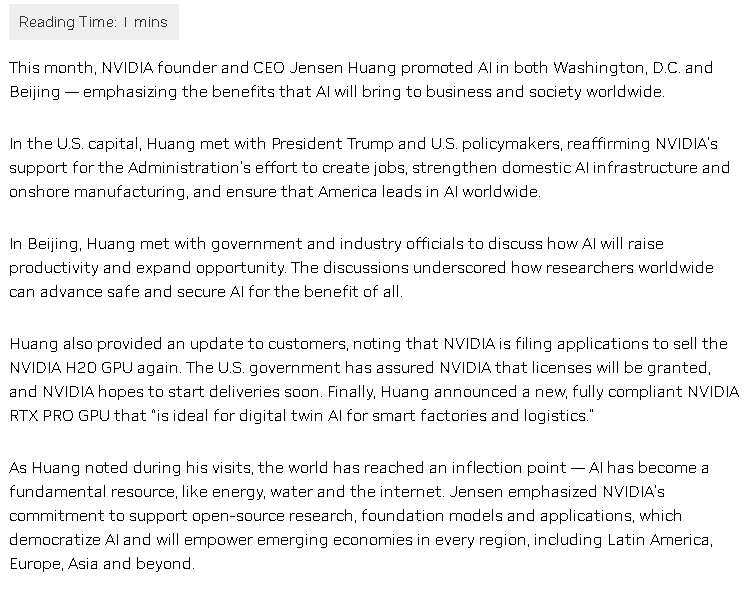 Reading Time: 1 mins

This month, NVIDIA founder and CEO Jensen Huang promoted AI in both Washington, D.C. and Beijing — emphasizing the benefits that AI will bring to business and society worldwide.

In the U.S. capital, Huang met with President Trump and U.S. policymakers, reaffirming NVIDIA's support for the Administration's effort to create jobs, strengthen domestic AI infrastructure and onshore manufacturing, and ensure that America leads in AI worldwide.

In Beijing, Huang met with government and industry officials to discuss how AI will raise productivity and expand opportunity. The discussions underscored how researchers worldwide can advance safe and secure AI for the benefit of all.

Huang also provided an update to customers, noting that NVIDIA is filing applications to sell the NVIDIA H20 GPU again. The U.S. government has assured NVIDIA that licenses will be granted, and NVIDIA hopes to start deliveries soon. Finally, Huang announced a new, fully compliant NVIDIA RTX PRO GPU that "is ideal for digital twin AI for smart factories and logistics."

As Huang noted during his visits, the world has reached an inflection point — AI has become a fundamental resource, like energy, water and the internet. Jensen emphasized NVIDIA's commitment to support open-source research, foundation models and applications, which democratize AI and will empower emerging economies in every region, including Latin America, Europe, Asia and beyond.